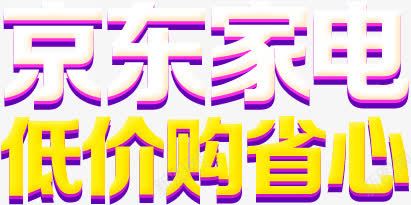 京东家电
低价购省心